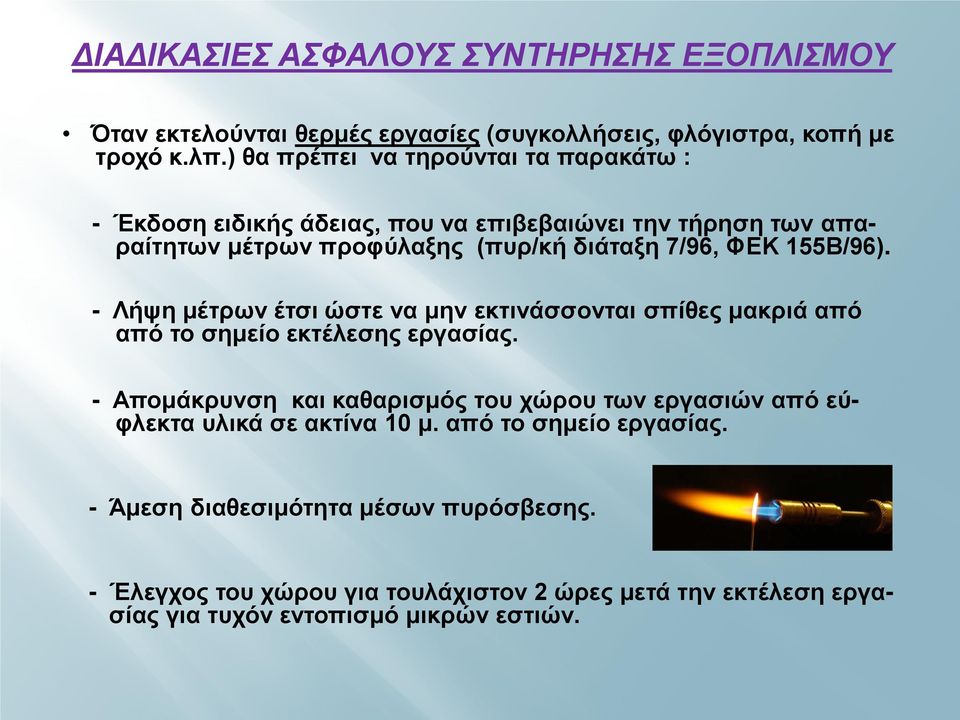 ΔΙΑΔΙΚΑΣΙΕΣ ΑΣΦΑΛΟΥΣ ΣΥΝΤΗΡΗΣΗΣ ΕΞΟΠΛΙΣΜΟΥ

• Όταν εκτελούνται θερμές εργασίες (συγκολλήσεις, φλόγιστρα, κοπή με τροχό κ.λπ.) θα πρέπει να τηρούνται τα παρακάτω :

- Έκδοση ειδικής άδειας, που να επιβεβαιώνει την τήρηση των απαραίτητων μέτρων προφύλαξης (πυρ/κή διάταξη 7/96, ΦΕΚ 155Β/96).

- Λήψη μέτρων έτσι ώστε να μην εκτινάσσονται σπίθες μακριά από από το σημείο εκτέλεσης εργασίας.

- Απομάκρυνση και καθαρισμός του χώρου των εργασιών από εύφλεκτα υλικά σε ακτίνα 10 μ. από το σημείο εργασίας.

- Άμεση διαθεσιμότητα μέσων πυρόσβεσης.

- Έλεγχος του χώρου για τουλάχιστον 2 ώρες μετά την εκτέλεση εργασίας για τυχόν εντοπισμό μικρών εστιών.